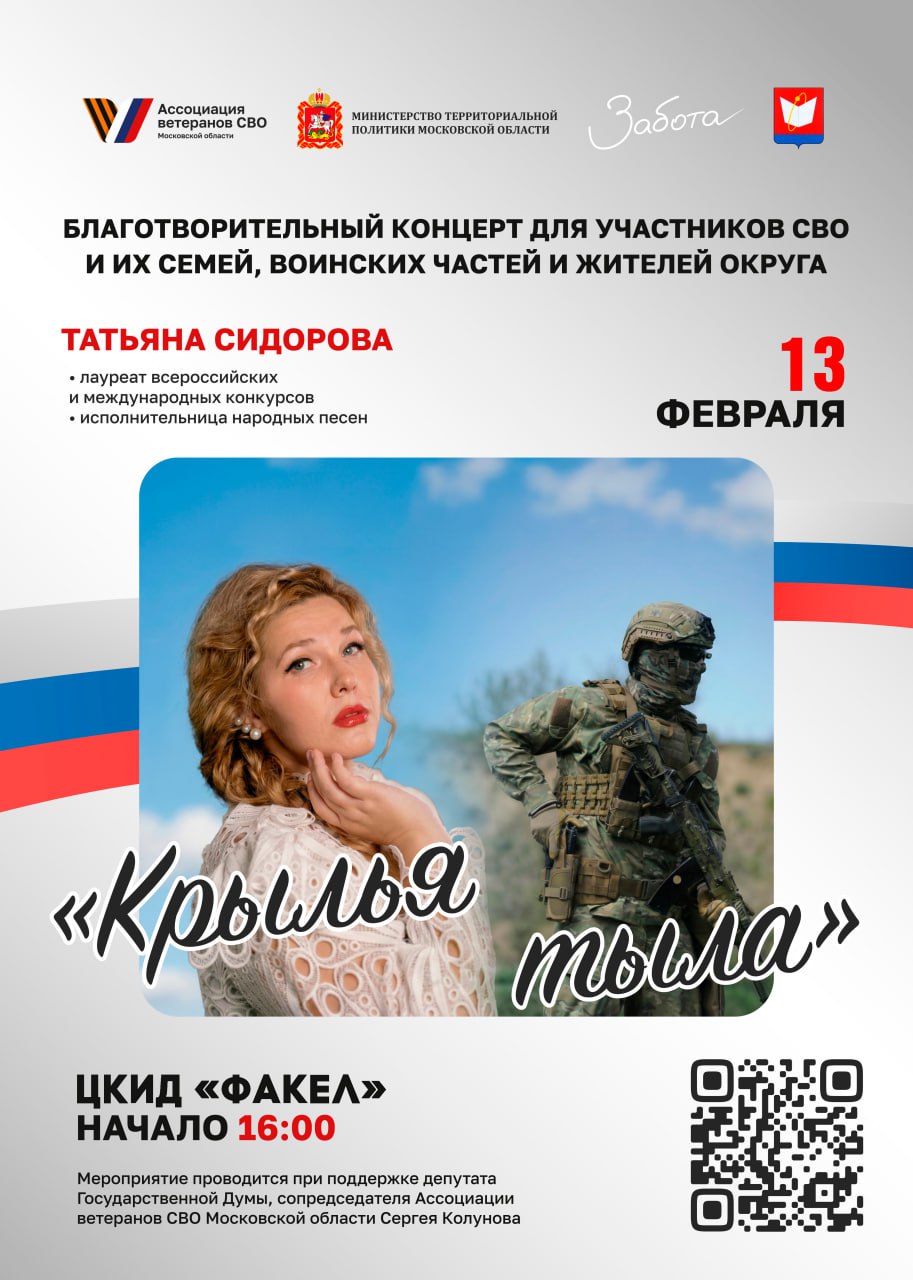 Ассоциация ветеранов СВО
Московской области

МИНИСТЕРСТВО ТЕРРИТОРИАЛЬНОЙ ПОЛИТИКИ МОСКОВСКОЙ ОБЛАСТИ

Забота

БЛАГОТВОРИТЕЛЬНЫЙ КОНЦЕРТ ДЛЯ УЧАСТНИКОВ СВО И ИХ СЕМЕЙ, ВОИНСКИХ ЧАСТЕЙ И ЖИТЕЛЕЙ ОКРУГА

ТАТЬЯНА СИДОРОВА

• лауреат всероссийских и международных конкурсов
• исполнительница народных песен

13 ФЕВРАЛЯ

«Крылья тыла»

ЦКИД «ФАКЕЛ»
НАЧАЛО 16:00

Мероприятие проводится при поддержке депутата Государственной Думы, сопредседателя Ассоциации ветеранов СВО Московской области Сергея Колунова